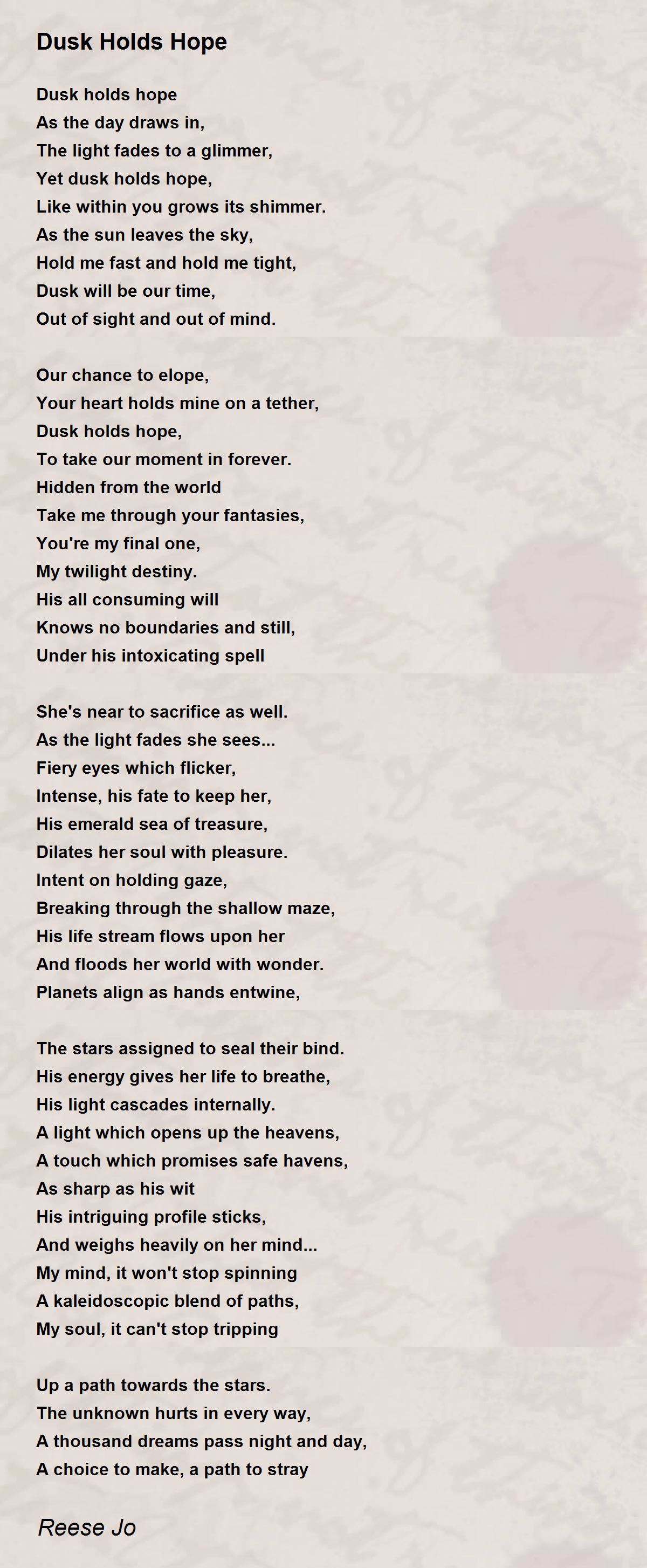 Dusk Holds Hope

Dusk holds hope
As the day draws in,
The light fades to a glimmer,
Yet dusk holds hope,
Like within you grows its shimmer.
As the sun leaves the sky,
Hold me fast and hold me tight,
Dusk will be our time,
Out of sight and out of mind.

Our chance to elope,
Your heart holds mine on a tether,
Dusk holds hope,
To take our moment in forever.
Hidden from the world
Take me through your fantasies,
You're my final one,
My twilight destiny.
His all consuming will
Knows no boundaries and still,
Under his intoxicating spell

She's near to sacrifice as well.
As the light fades she sees...
Fiery eyes which flicker,
Intense, his fate to keep her,
His emerald sea of treasure,
Dilates her soul with pleasure.
Intent on holding gaze,
Breaking through the shallow maze,
His life stream flows upon her
And floods her world with wonder.
Planets align as hands entwine,

The stars assigned to seal their bind.
His energy gives her life to breathe,
His light cascades internally.
A light which opens up the heavens,
A touch which promises safe havens,
As sharp as his wit
His intriguing profile sticks,
And weighs heavily on her mind...
My mind, it won't stop spinning
A kaleidoscopic blend of paths,
My soul, it can't stop tripping

Up a path towards the stars.
The unknown hurts in every way,
A thousand dreams pass night and day,
A choice to make, a path to stray

Reese Jo